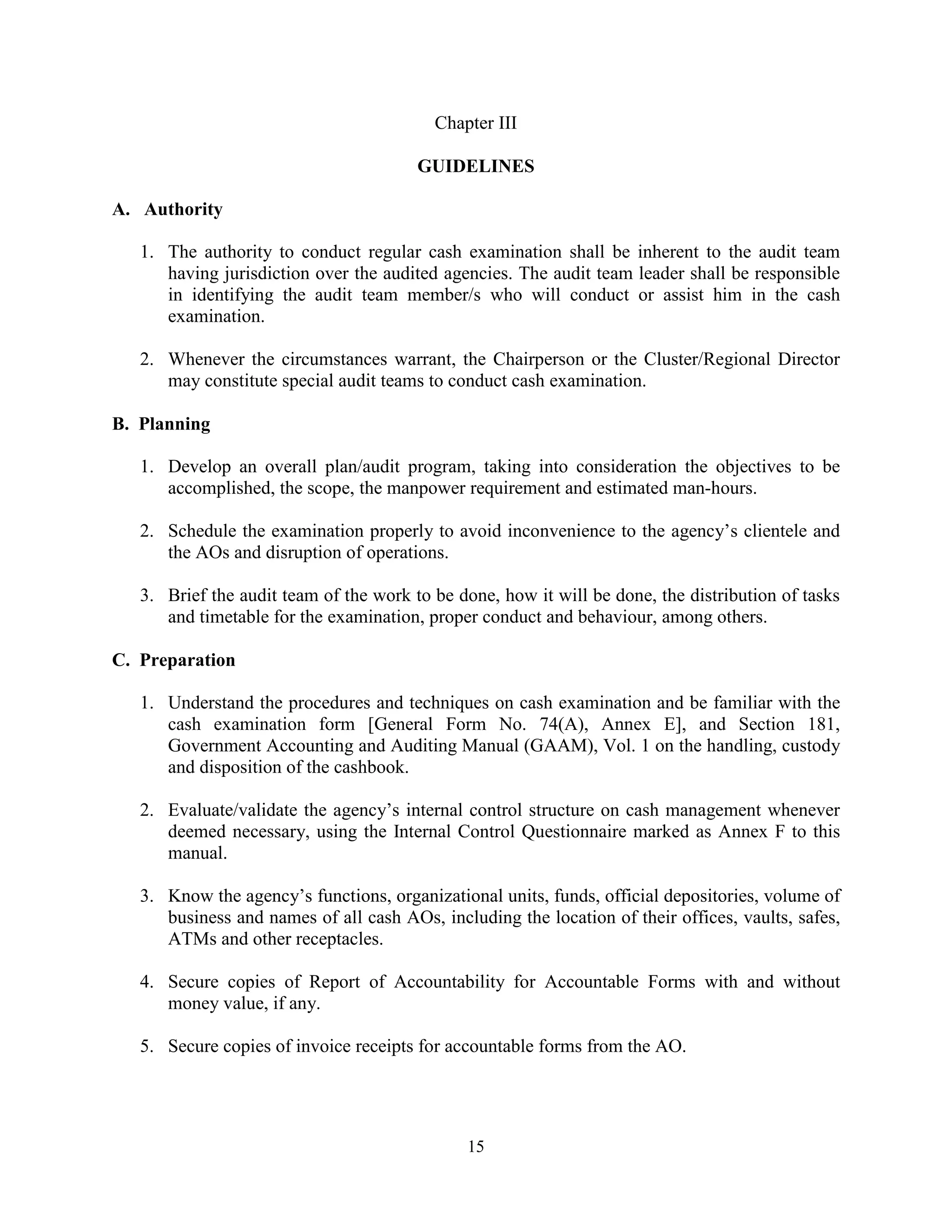 Chapter III

GUIDELINES

A. Authority

1. The authority to conduct regular cash examination shall be inherent to the audit team having jurisdiction over the audited agencies. The audit team leader shall be responsible in identifying the audit team member/s who will conduct or assist him in the cash examination.

2. Whenever the circumstances warrant, the Chairperson or the Cluster/Regional Director may constitute special audit teams to conduct cash examination.

B. Planning

1. Develop an overall plan/audit program, taking into consideration the objectives to be accomplished, the scope, the manpower requirement and estimated man-hours.

2. Schedule the examination properly to avoid inconvenience to the agency's clientele and the AOs and disruption of operations.

3. Brief the audit team of the work to be done, how it will be done, the distribution of tasks and timetable for the examination, proper conduct and behaviour, among others.

C. Preparation

1. Understand the procedures and techniques on cash examination and be familiar with the cash examination form [General Form No. 74(A), Annex E], and Section 181, Government Accounting and Auditing Manual (GAAM), Vol. 1 on the handling, custody and disposition of the cashbook.

2. Evaluate/validate the agency's internal control structure on cash management whenever deemed necessary, using the Internal Control Questionnaire marked as Annex F to this manual.

3. Know the agency's functions, organizational units, funds, official depositories, volume of business and names of all cash AOs, including the location of their offices, vaults, safes, ATMs and other receptacles.

4. Secure copies of Report of Accountability for Accountable Forms with and without money value, if any.

5. Secure copies of invoice receipts for accountable forms from the AO.

15